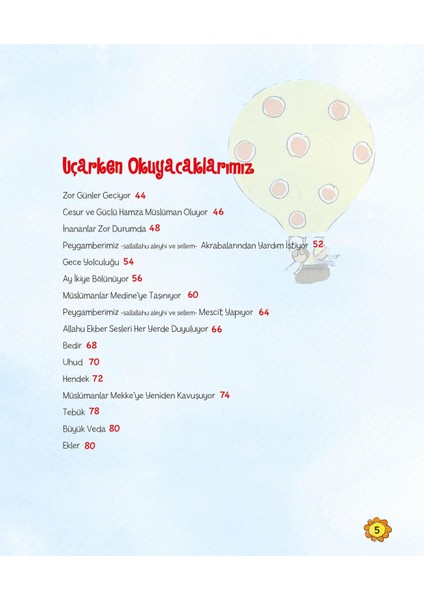 Uçarken Okuyacaklarımız

Zor Günler Geçiyor 44

Cesur ve Güçlü Hamza Müslüman Oluyor 46

İnananlar Zor Durumda 48

Peygamberimiz -sallallahu aleyhi ve sellem- Akrabalarından Yardım İstiyor 52

Gece Yolculuğu 54

Ay İkiye Bölünüyor 56

Müslümanlar Medine'ye Taşınıyor 60

Peygamberimiz -sallallahu aleyhi ve sellem- Mescit Yapıyor 64

Allahu Ekber Sesleri Her Yerde Duyuluyor 66

Bedir 68

Uhud 70

Hendek 72

Müslümanlar Mekke'ye Yeniden Kavuşuyor 74

Tebük 78

Büyük Veda 80

Ekler 80

5